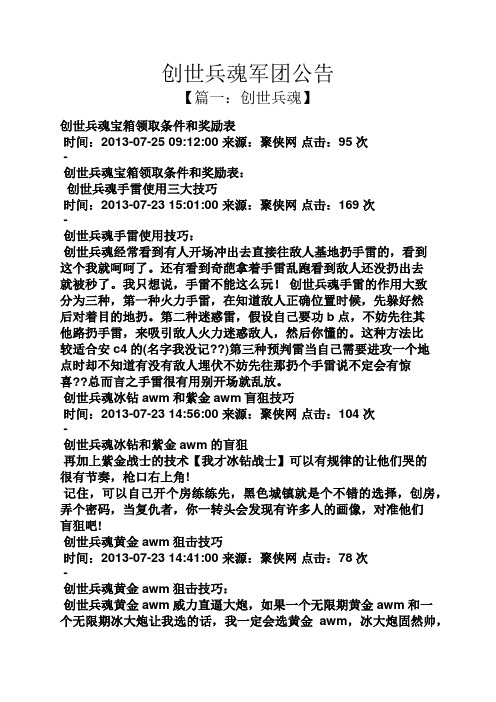 创世兵魂军团公告

【篇一：创世兵魂】

创世兵魂宝箱领取条件和奖励表
时间：2013-07-25 09:12:00 来源：聚侠网 点击：95 次
-
创世兵魂宝箱领取条件和奖励表：
创世兵魂手雷使用三大技巧
时间：2013-07-23 15:01:00 来源：聚侠网 点击：169 次
-
创世兵魂手雷使用技巧：
创世兵魂经常看到有人开场冲出去直接往敌人基地扔手雷的，看到这个我就呵呵了。还有看到奇葩拿着手雷乱跑看到敌人还没扔出去就被秒了。我只想说，手雷不能这么玩！ 创世兵魂手雷的作用大致分为三种，第一种火力手雷，在知道敌人正确位置时候，先躲好然后对着目的地扔。第二种迷惑雷，假设自己要功 b 点，不妨先往其他路扔手雷，来吸引敌人火力迷惑敌人，然后你懂的。这种方法比较适合安 c4 的(名字我没记??)第三种预判雷当自己需要进攻一个地点时却不知道有没有敌人埋伏不妨先往那扔个手雷说不定会有惊喜??总而言之手雷很有用别开场就乱放。
创世兵魂冰钻 awm 和紫金 awm 盲狙技巧
时间：2013-07-23 14:56:00 来源：聚侠网 点击：104 次
-
创世兵魂冰钻和紫金 awm 的盲狙
再加上紫金战士的技术【我才冰钻战士】可以有规律的让他们哭的很有节奏，枪口右上角!
记住，可以自己开个房练练先，黑色城镇就是个不错的选择，创房，弄个密码，当复仇者，你一转头会发现有许多人的画像，对准他们盲狙吧!
创世兵魂黄金 awm 狙击技巧
时间：2013-07-23 14:41:00 来源：聚侠网 点击：78 次
-
创世兵魂黄金 awm 狙击技巧：
创世兵魂黄金 awm 威力直逼大炮，如果一个无限期黄金 awm 和一个无限期冰大炮让我选的话，我一定会选黄金 awm，冰大炮固然帅，